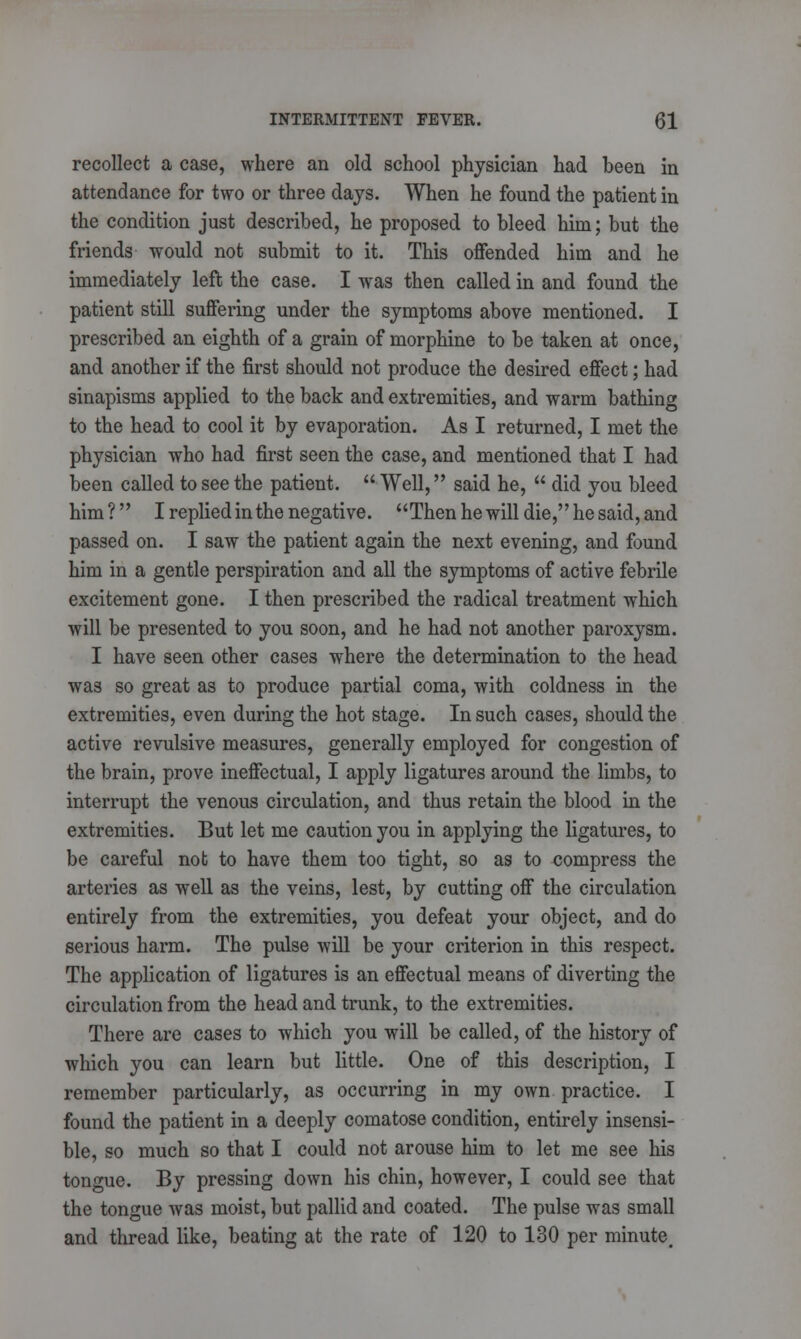 INTERMITTENT FEVER. 61

recollect a case, where an old school physician had been in attendance for two or three days. When he found the patient in the condition just described, he proposed to bleed him; but the friends would not submit to it. This offended him and he immediately left the case. I was then called in and found the patient still suffering under the symptoms above mentioned. I prescribed an eighth of a grain of morphine to be taken at once, and another if the first should not produce the desired effect; had sinapisms applied to the back and extremities, and warm bathing to the head to cool it by evaporation. As I returned, I met the physician who had first seen the case, and mentioned that I had been called to see the patient. "Well," said he, "did you bleed him?" I replied in the negative. "Then he will die," he said, and passed on. I saw the patient again the next evening, and found him in a gentle perspiration and all the symptoms of active febrile excitement gone. I then prescribed the radical treatment which will be presented to you soon, and he had not another paroxysm.

I have seen other cases where the determination to the head was so great as to produce partial coma, with coldness in the extremities, even during the hot stage. In such cases, should the active revulsive measures, generally employed for congestion of the brain, prove ineffectual, I apply ligatures around the limbs, to interrupt the venous circulation, and thus retain the blood in the extremities. But let me caution you in applying the ligatures, to be careful not to have them too tight, so as to compress the arteries as well as the veins, lest, by cutting off the circulation entirely from the extremities, you defeat your object, and do serious harm. The pulse will be your criterion in this respect. The application of ligatures is an effectual means of diverting the circulation from the head and trunk, to the extremities.

There are cases to which you will be called, of the history of which you can learn but little. One of this description, I remember particularly, as occurring in my own practice. I found the patient in a deeply comatose condition, entirely insensible, so much so that I could not arouse him to let me see his tongue. By pressing down his chin, however, I could see that the tongue was moist, but pallid and coated. The pulse was small and thread like, beating at the rate of 120 to 130 per minute.